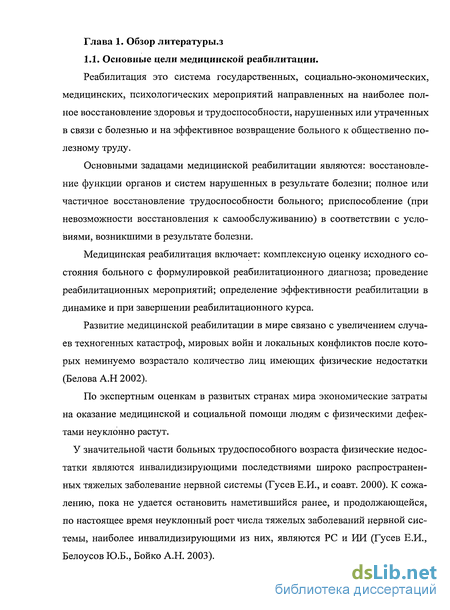 Глава 1. Обзор литературы.з

1.1. Основные цели медицинской реабилитации.

Реабилитация это система государственных, социально-экономических, медицинских, психологических мероприятий направленных на наиболее полное восстановление здоровья и трудоспособности, нарушенных или утраченных в связи с болезнью и на эффективное возвращение больного к общественно полезному труду.

Основными задачами медицинской реабилитации являются: восстановление функции органов и систем нарушенных в результате болезни; полное или частичное восстановление трудоспособности больного; приспособление (при невозможности восстановления к самообслуживанию) в соответствии с условиями, возникшими в результате болезни.

Медицинская реабилитация включает: комплексную оценку исходного состояния больного с формулировкой реабилитационного диагноза; проведение реабилитационных мероприятий; определение эффективности реабилитации в динамике и при завершении реабилитационного курса.

Развитие медицинской реабилитации в мире связано с увеличением случаев техногенных катастроф, мировых войн и локальных конфликтов после которых неминуемо возрастало количество лиц имеющих физические недостатки (Белова А.Н 2002).

По экспертным оценкам в развитых странах мира экономические затраты на оказание медицинской и социальной помощи людям с физическими дефектами неуклонно растут.

У значительной части больных трудоспособного возраста физические недостатки являются инвалидизирующими последствиями широко распространенных тяжелых заболевание нервной системы (Гусев Е.И., и соавт. 2000). К сожалению, пока не удается остановить наметившийся ранее, и продолжающейся, по настоящее время неуклонный рост числа тяжелых заболеваний нервной системы, наиболее инвалидизирующими из них, являются РС и ИИ (Гусев Е.И., Белоусов Ю.Б., Бойко А.Н. 2003).

dsLib.net
библиотека диссертаций